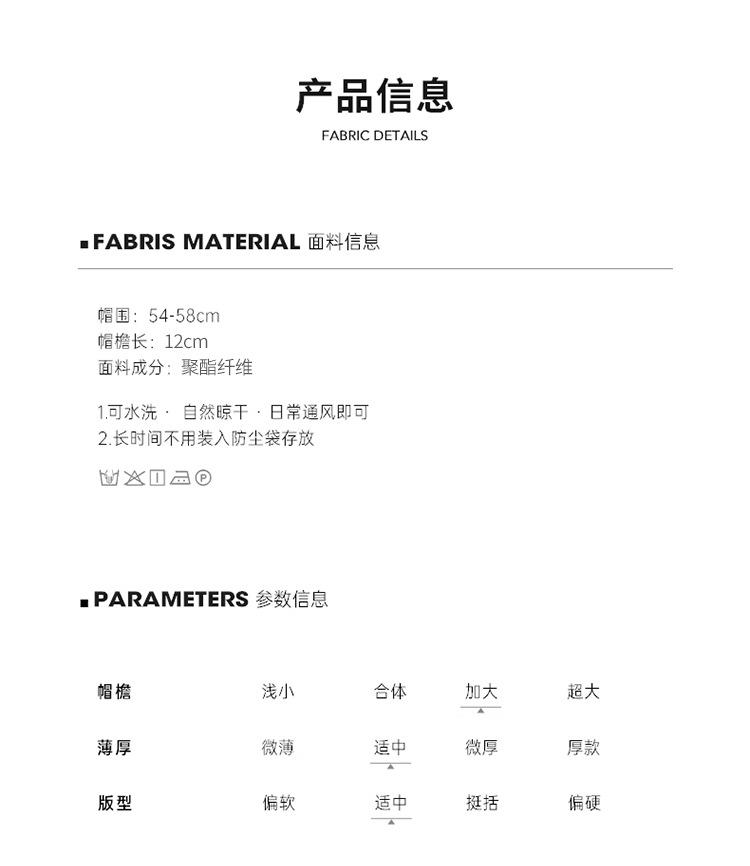 产品信息
FABRIC DETAILS

FABRIS MATERIAL 面料信息

帽围：54-58cm
帽檐长：12cm
面料成分：聚酯纤维

1.可水洗 · 自然晾干 · 日常通风即可
2.长时间不用装入防尘袋存放

PARAMETERS 参数信息

| 帽檐 | 浅小 | 合体 | 加大 | 超大 |
|---|---|---|---|---|
| 薄厚 | 微薄 | 适中 | 微厚 | 厚款 |
| 版型 | 偏软 | 适中 | 挺括 | 偏硬 |